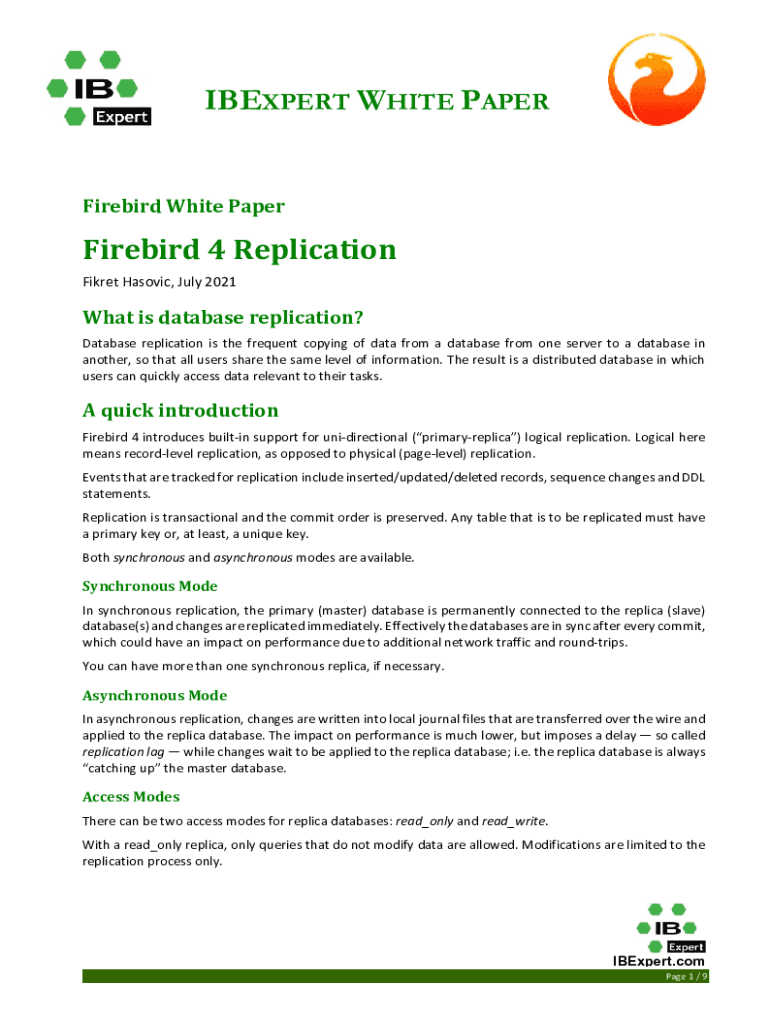 IB Expert

IBEXPERT WHITE PAPER

Firebird White Paper

Firebird 4 Replication

Fikret Hasovic, July 2021

What is database replication?

Database replication is the frequent copying of data from a database from one server to a database in another, so that all users share the same level of information. The result is a distributed database in which users can quickly access data relevant to their tasks.

A quick introduction

Firebird 4 introduces built-in support for uni-directional ("primary-replica") logical replication. Logical here means record-level replication, as opposed to physical (page-level) replication.

Events that are tracked for replication include inserted/updated/deleted records, sequence changes and DDL statements.

Replication is transactional and the commit order is preserved. Any table that is to be replicated must have a primary key or, at least, a unique key.

Both synchronous and asynchronous modes are available.

Synchronous Mode

In synchronous replication, the primary (master) database is permanently connected to the replica (slave) database(s) and changes are replicated immediately. Effectively the databases are in sync after every commit, which could have an impact on performance due to additional network traffic and round-trips.

You can have more than one synchronous replica, if necessary.

Asynchronous Mode

In asynchronous replication, changes are written into local journal files that are transferred over the wire and applied to the replica database. The impact on performance is much lower, but imposes a delay — so called replication lag — while changes wait to be applied to the replica database; i.e. the replica database is always "catching up" the master database.

Access Modes

There can be two access modes for replica databases: read_only and read_write.

With a read_only replica, only queries that do not modify data are allowed. Modifications are limited to the replication process only.

IB Expert
IBExpert.com

Page 1 / 9